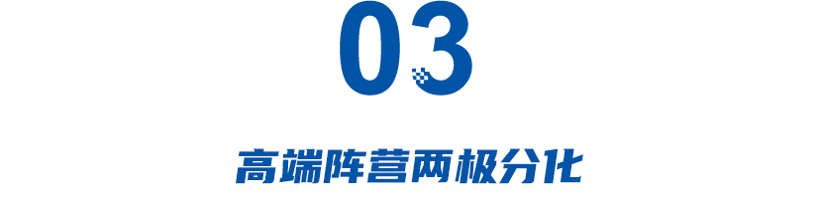 03

高端阵营两极分化